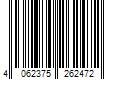 4 062375 262472